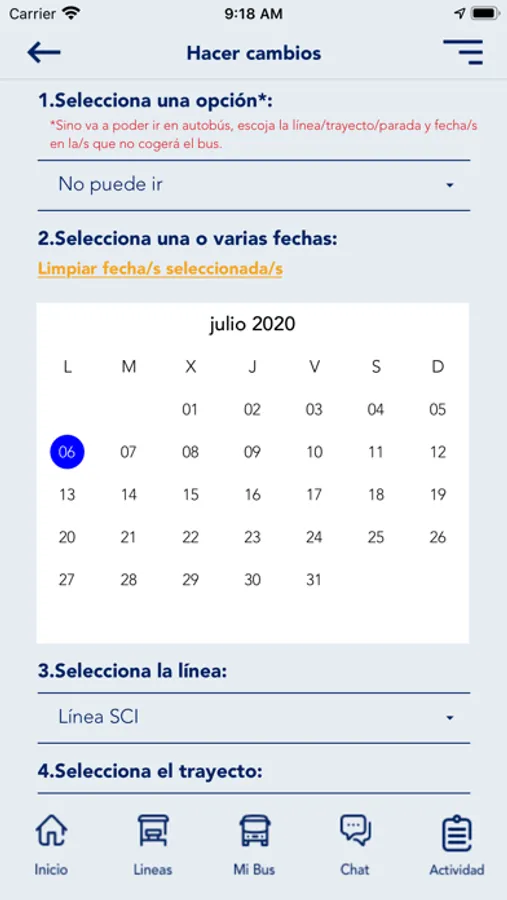 Carrier 9:18 AM

Hacer cambios

1.Selecciona una opción*:
*Sino va a poder ir en autobús, escoja la línea/trayecto/parada y fecha/s en la/s que no cogerá el bus.

No puede ir

2.Selecciona una o varias fechas:
Limpiar fecha/s seleccionada/s

julio 2020

| L | M | X | J | V | S | D |
|---|---|---|---|---|---|---|
| | | 01 | 02 | 03 | 04 | 05 |
| 06 | 07 | 08 | 09 | 10 | 11 | 12 |
| 13 | 14 | 15 | 16 | 17 | 18 | 19 |
| 20 | 21 | 22 | 23 | 24 | 25 | 26 |
| 27 | 28 | 29 | 30 | 31 | | |

3.Selecciona la línea:

Línea SCI

4.Selecciona el trayecto:

Inicio Lineas Mi Bus Chat Actividad